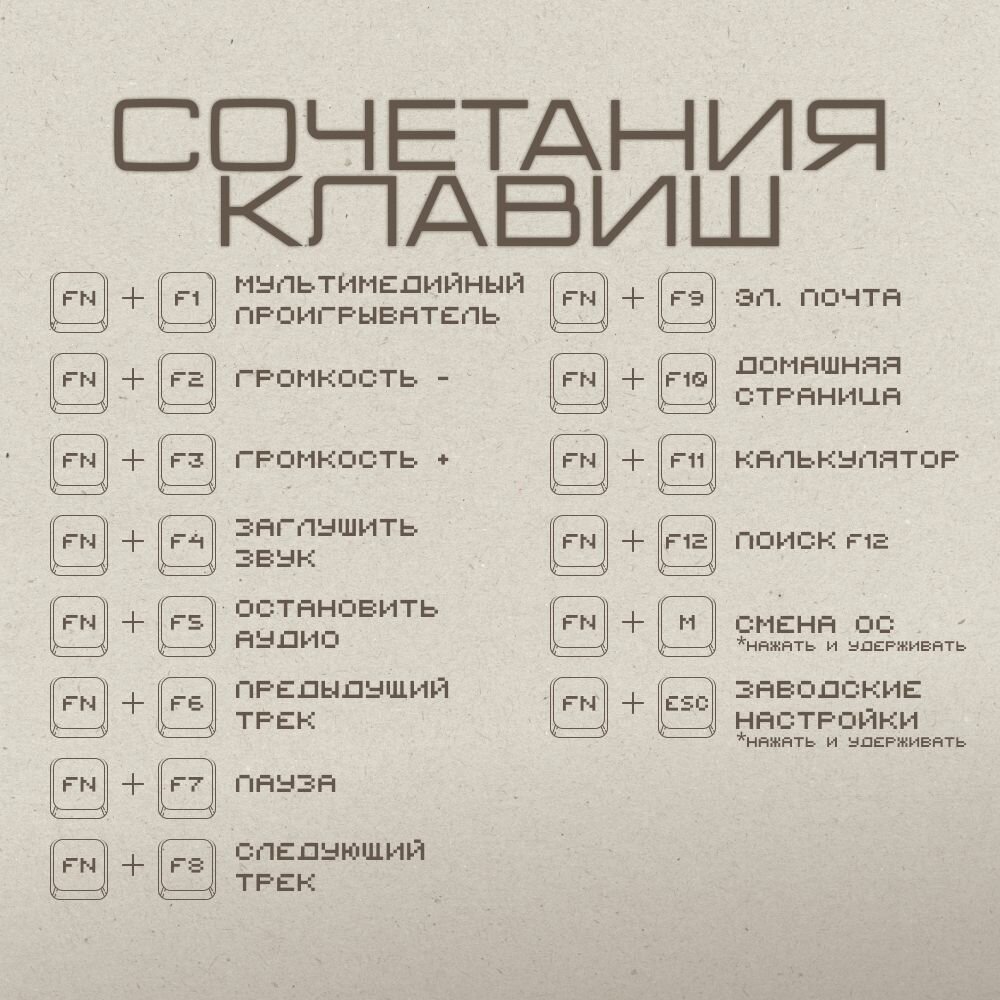 СОЧЕТАНИЯ КЛАВИШ

FN + F1 МУЛЬТИМЕДИЙНЫЙ ПРОИГРЫВАТЕЛЬ

FN + F2 ГРОМКОСТЬ -

FN + F3 ГРОМКОСТЬ +

FN + F4 ЗАГЛУШИТЬ ЗВУК

FN + F5 ОСТАНОВИТЬ АУДИО

FN + F6 ПРЕДЫДУЩИЙ ТРЕК

FN + F7 ПАУЗА

FN + F8 СЛЕДУЮЩИЙ ТРЕК

FN + F9 ЭЛ. ПОЧТА

FN + F10 ДОМАШНЯЯ СТРАНИЦА

FN + F11 КАЛЬКУЛЯТОР

FN + F12 ПОИСК F12

FN + M СМЕНА ОС
*НАЖАТЬ И УДЕРЖИВАТЬ

FN + ESC ЗАВОДСКИЕ НАСТРОЙКИ
*НАЖАТЬ И УДЕРЖИВАТЬ